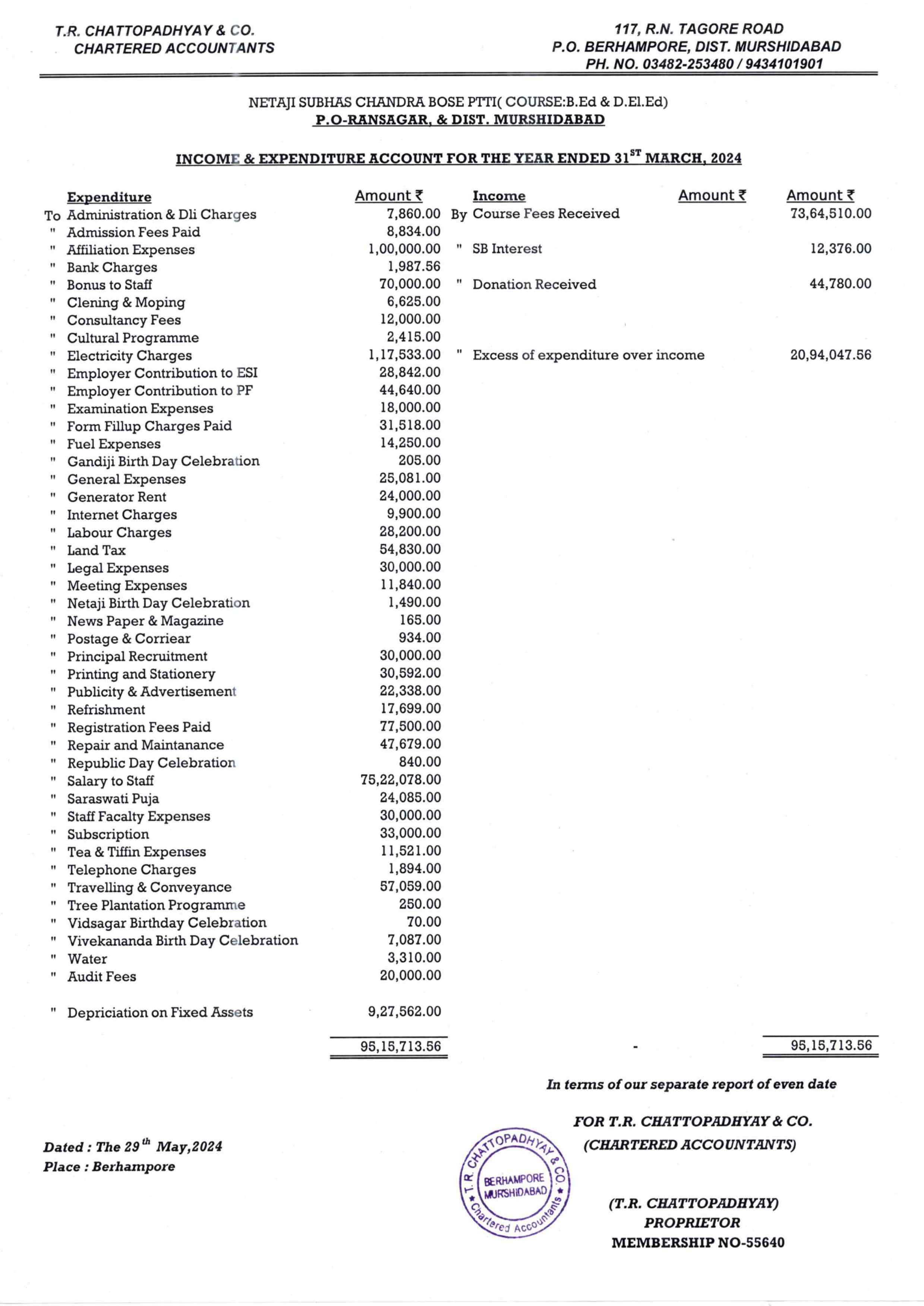 T.R. CHATTOPADHYAY & CO.
CHARTERED ACCOUNTANTS

117, R.N. TAGORE ROAD
P.O. BERHAMPORE, DIST. MURSHIDABAD
PH. NO. 03482-253480 / 9434101901

NETAJI SUBHAS CHANDRA BOSE PTTI( COURSE:B.Ed & D.El.Ed)
P.O-RANSAGAR, & DIST. MURSHIDABAD

INCOME & EXPENDITURE ACCOUNT FOR THE YEAR ENDED 31$^{ST}$ MARCH, 2024

| | Expenditure | Amount ₹ | | Income | Amount ₹ | Amount ₹ |
|---|---|---|---|---|---|---|
| To | Administration & Dli Charges | 7,860.00 | By | Course Fees Received | | 73,64,510.00 |
| " | Admission Fees Paid | 8,834.00 | | | | |
| " | Affiliation Expenses | 1,00,000.00 | " | SB Interest | | 12,376.00 |
| " | Bank Charges | 1,987.56 | | | | |
| " | Bonus to Staff | 70,000.00 | " | Donation Received | | 44,780.00 |
| " | Clening & Moping | 6,625.00 | | | | |
| " | Consultancy Fees | 12,000.00 | | | | |
| " | Cultural Programme | 2,415.00 | | | | |
| " | Electricity Charges | 1,17,533.00 | " | Excess of expenditure over income | | 20,94,047.56 |
| " | Employer Contribution to ESI | 28,842.00 | | | | |
| " | Employer Contribution to PF | 44,640.00 | | | | |
| " | Examination Expenses | 18,000.00 | | | | |
| " | Form Fillup Charges Paid | 31,518.00 | | | | |
| " | Fuel Expenses | 14,250.00 | | | | |
| " | Gandiji Birth Day Celebration | 205.00 | | | | |
| " | General Expenses | 25,081.00 | | | | |
| " | Generator Rent | 24,000.00 | | | | |
| " | Internet Charges | 9,900.00 | | | | |
| " | Labour Charges | 28,200.00 | | | | |
| " | Land Tax | 54,830.00 | | | | |
| " | Legal Expenses | 30,000.00 | | | | |
| " | Meeting Expenses | 11,840.00 | | | | |
| " | Netaji Birth Day Celebration | 1,490.00 | | | | |
| " | News Paper & Magazine | 165.00 | | | | |
| " | Postage & Corriear | 934.00 | | | | |
| " | Principal Recruitment | 30,000.00 | | | | |
| " | Printing and Stationery | 30,592.00 | | | | |
| " | Publicity & Advertisement | 22,338.00 | | | | |
| " | Refrishment | 17,699.00 | | | | |
| " | Registration Fees Paid | 77,500.00 | | | | |
| " | Repair and Maintanance | 47,679.00 | | | | |
| " | Republic Day Celebration | 840.00 | | | | |
| " | Salary to Staff | 75,22,078.00 | | | | |
| " | Saraswati Puja | 24,085.00 | | | | |
| " | Staff Facalty Expenses | 30,000.00 | | | | |
| " | Subscription | 33,000.00 | | | | |
| " | Tea & Tiffin Expenses | 11,521.00 | | | | |
| " | Telephone Charges | 1,894.00 | | | | |
| " | Travelling & Conveyance | 57,059.00 | | | | |
| " | Tree Plantation Programme | 250.00 | | | | |
| " | Vidsagar Birthday Celebration | 70.00 | | | | |
| " | Vivekananda Birth Day Celebration | 7,087.00 | | | | |
| " | Water | 3,310.00 | | | | |
| " | Audit Fees | 20,000.00 | | | | |
| " | Depriciation on Fixed Assets | 9,27,562.00 | | | | |
| | | 95,15,713.56 | | | - | 95,15,713.56 |

In terms of our separate report of even date

FOR T.R. CHATTOPADHYAY & CO.
(CHARTERED ACCOUNTANTS)

Dated : The 29$^{th}$ May,2024
Place : Berhampore

T. R. CHATTOPADHYAY & CO. BERHAMPORE MURSHIDABAD Chartered Accountants

(T.R. CHATTOPADHYAY)
PROPRIETOR
MEMBERSHIP NO-55640